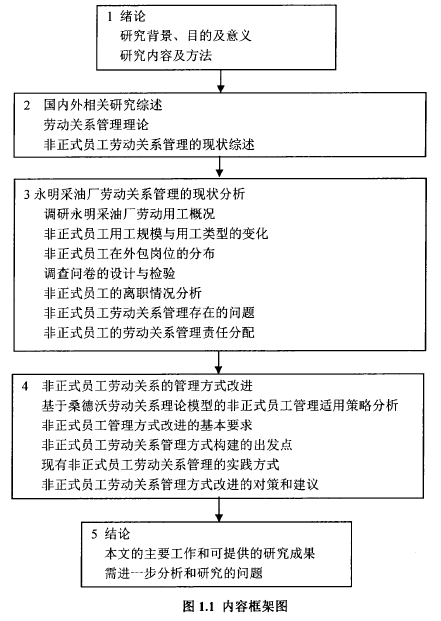 1 绪论
研究背景、目的及意义
研究内容及方法

2 国内外相关研究综述
劳动关系管理理论
非正式员工劳动关系管理的现状综述

3 永明采油厂劳动关系管理的现状分析
调研永明采油厂劳动用工概况
非正式员工用工规模与用工类型的变化
非正式员工在外包岗位的分布
调查问卷的设计与检验
非正式员工的离职情况分析
非正式员工劳动关系管理存在的问题
非正式员工的劳动关系管理责任分配

4 非正式员工劳动关系的管理方式改进
基于桑德沃劳动关系理论模型的非正式员工管理适用策略分析
非正式员工管理方式改进的基本要求
非正式员工劳动关系管理方式构建的出发点
现有非正式员工劳动关系管理的实践方式
非正式员工劳动关系管理方式改进的对策和建议

5 结论
本文的主要工作和可提供的研究成果
需进一步分析和研究的问题

图 1.1 内容框架图